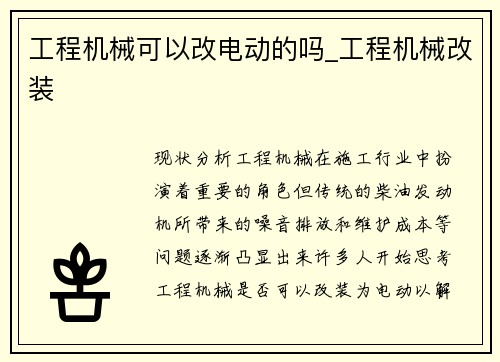 工程机械可以改电动的吗_工程机械改装

现状分析工程机械在施工行业中扮演着重要的角色但传统的柴油发动机所带来的噪音排放和维护成本等问题逐渐凸显出来许多人开始思考工程机械是否可以改装为电动以解